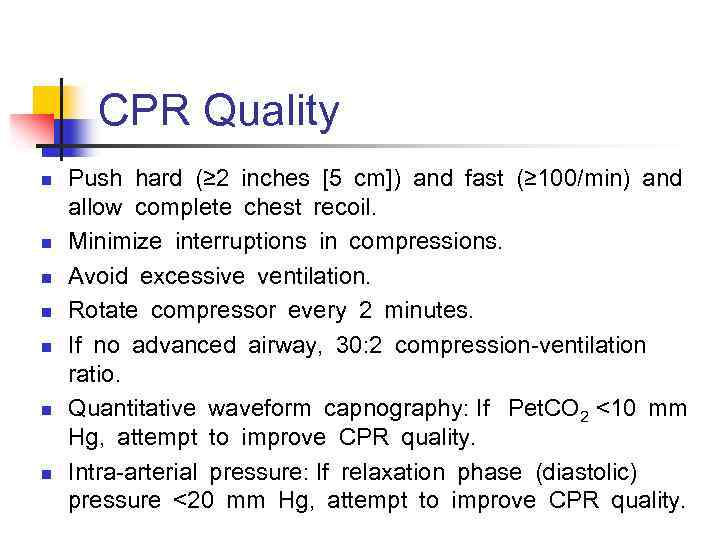 CPR Quality

- Push hard (≥2 inches [5 cm]) and fast (≥100/min) and allow complete chest recoil.
- Minimize interruptions in compressions.
- Avoid excessive ventilation.
- Rotate compressor every 2 minutes.
- If no advanced airway, 30:2 compression-ventilation ratio.
- Quantitative waveform capnography: If $PetCO_2$ <10 mm Hg, attempt to improve CPR quality.
- Intra-arterial pressure: If relaxation phase (diastolic) pressure <20 mm Hg, attempt to improve CPR quality.